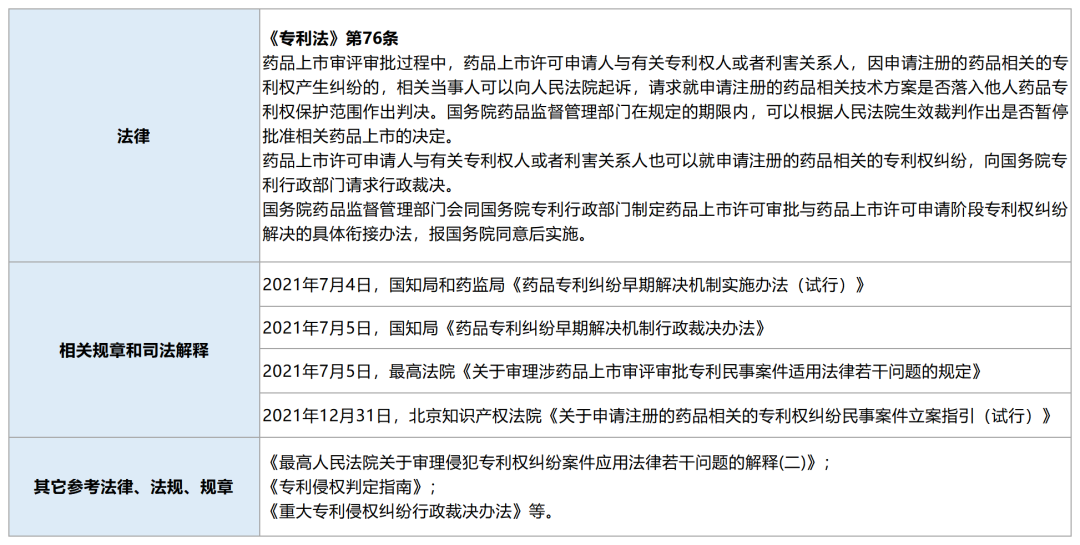 | 法律 | 《专利法》第76条<br>药品上市审评审批过程中，药品上市许可申请人与有关专利权人或者利害关系人，因申请注册的药品相关的专利权产生纠纷的，相关当事人可以向人民法院起诉，请求就申请注册的药品相关技术方案是否落入他人药品专利权保护范围作出判决。国务院药品监督管理部门在规定的期限内，可以根据人民法院生效裁判作出是否暂停批准相关药品上市的决定。<br>药品上市许可申请人与有关专利权人或者利害关系人也可以就申请注册的药品相关的专利权纠纷，向国务院专利行政部门请求行政裁决。<br>国务院药品监督管理部门会同国务院专利行政部门制定药品上市许可审批与药品上市许可申请阶段专利权纠纷解决的具体衔接办法，报国务院同意后实施。 |
|---|---|
| 相关规章和司法解释 | 2021年7月4日，国知局和药监局《药品专利纠纷早期解决机制实施办法（试行）》 |
| | 2021年7月5日，国知局《药品专利纠纷早期解决机制行政裁决办法》 |
| | 2021年7月5日，最高法院《关于审理涉药品上市审评审批专利民事案件适用法律若干问题的规定》 |
| | 2021年12月31日，北京知识产权法院《关于申请注册的药品相关的专利权纠纷民事案件立案指引（试行）》 |
| 其它参考法律、法规、规章 | 《最高人民法院关于审理侵犯专利权纠纷案件应用法律若干问题的解释(二)》；<br>《专利侵权判定指南》；<br>《重大专利侵权纠纷行政裁决办法》等。 |